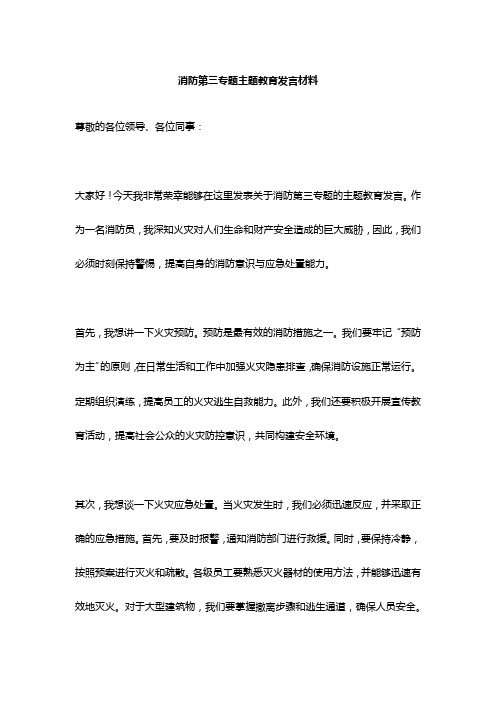 消防第三专题主题教育发言材料

尊敬的各位领导、各位同事：

大家好！今天我非常荣幸能够在这里发表关于消防第三专题的主题教育发言。作为一名消防员，我深知火灾对人们生命和财产安全造成的巨大威胁，因此，我们必须时刻保持警惕，提高自身的消防意识与应急处置能力。

首先，我想讲一下火灾预防。预防是最有效的消防措施之一。我们要牢记“预防为主”的原则，在日常生活和工作中加强火灾隐患排查，确保消防设施正常运行。定期组织演练，提高员工的火灾逃生自救能力。此外，我们还要积极开展宣传教育活动，提高社会公众的火灾防控意识，共同构建安全环境。

其次，我想谈一下火灾应急处置。当火灾发生时，我们必须迅速反应，并采取正确的应急措施。首先，要及时报警，通知消防部门进行救援。同时，要保持冷静，按照预案进行灭火和疏散。各级员工要熟悉灭火器材的使用方法，并能够迅速有效地灭火。对于大型建筑物，我们要掌握撤离步骤和逃生通道，确保人员安全。